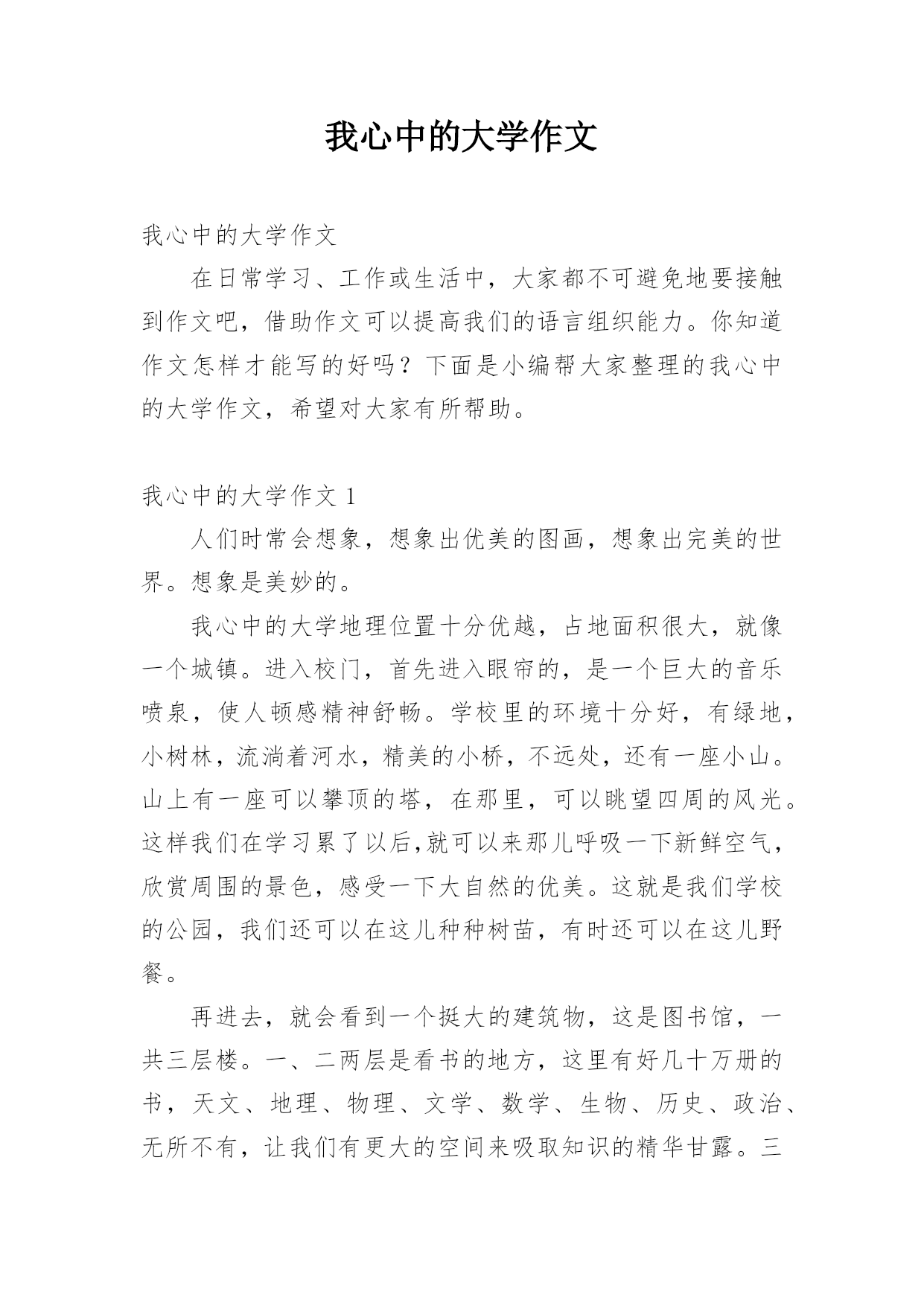 我心中的大学作文

我心中的大学作文

在日常学习、工作或生活中，大家都不可避免地要接触到作文吧，借助作文可以提高我们的语言组织能力。你知道作文怎样才能写的好吗？下面是小编帮大家整理的我心中的大学作文，希望对大家有所帮助。

我心中的大学作文 1

人们时常会想象，想象出优美的图画，想象出完美的世界。想象是美妙的。

我心中的大学地理位置十分优越，占地面积很大，就像一个城镇。进入校门，首先进入眼帘的，是一个巨大的音乐喷泉，使人顿感精神舒畅。学校里的环境十分好，有绿地，小树林，流淌着河水，精美的小桥，不远处，还有一座小山。山上有一座可以攀顶的塔，在那里，可以眺望四周的风光。这样我们在学习累了以后,就可以来那儿呼吸一下新鲜空气，欣赏周围的景色，感受一下大自然的优美。这就是我们学校的公园，我们还可以在这儿种种树苗，有时还可以在这儿野餐。

再进去，就会看到一个挺大的建筑物，这是图书馆，一共三层楼。一、二两层是看书的地方，这里有好几十万册的书，天文、地理、物理、文学、数学、生物、历史、政治、无所不有，让我们有更大的空间来吸取知识的精华甘露。三